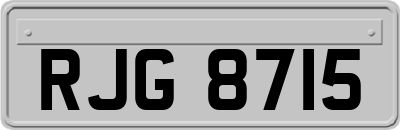 RJG 8715